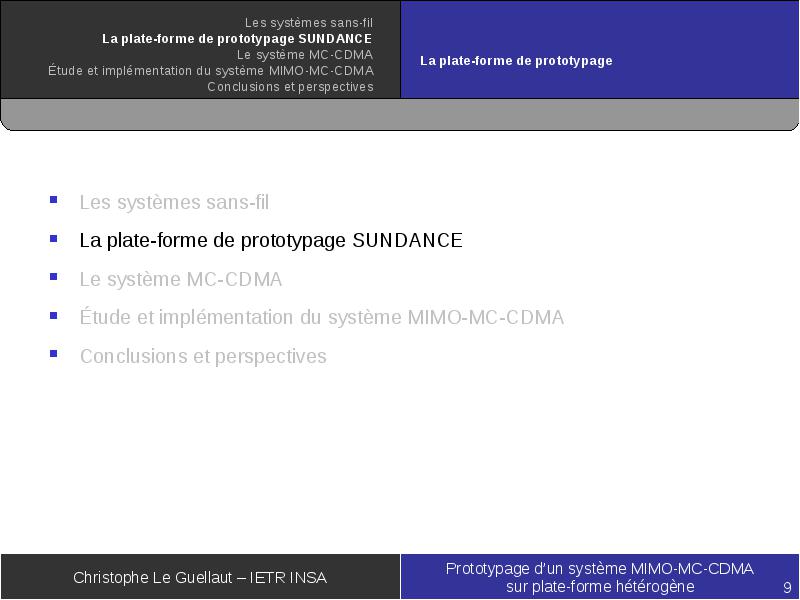 Les systèmes sans-fil
La plate-forme de prototypage SUNDANCE
Le système MC-CDMA
Étude et implémentation du système MIMO-MC-CDMA
Conclusions et perspectives

La plate-forme de prototypage

- Les systèmes sans-fil
- La plate-forme de prototypage SUNDANCE
- Le système MC-CDMA
- Étude et implémentation du système MIMO-MC-CDMA
- Conclusions et perspectives

Christophe Le Guellaut – IETR INSA

Prototypage d'un système MIMO-MC-CDMA sur plate-forme hétérogène

9